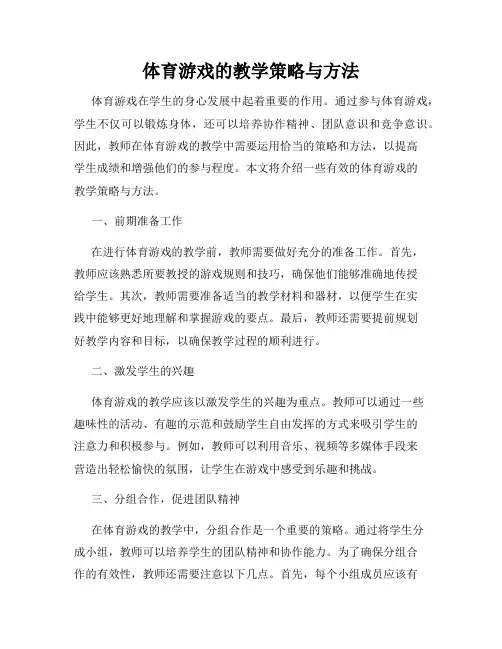 体育游戏的教学策略与方法

体育游戏在学生的身心发展中起着重要的作用。通过参与体育游戏，学生不仅可以锻炼身体，还可以培养协作精神、团队意识和竞争意识。因此，教师在体育游戏的教学中需要运用恰当的策略和方法，以提高学生成绩和增强他们的参与程度。本文将介绍一些有效的体育游戏的教学策略与方法。

一、前期准备工作

在进行体育游戏的教学前，教师需要做好充分的准备工作。首先，教师应该熟悉所要教授的游戏规则和技巧，确保他们能够准确地传授给学生。其次，教师需要准备适当的教学材料和器材，以便学生在实践中能够更好地理解和掌握游戏的要点。最后，教师还需要提前规划好教学内容和目标，以确保教学过程的顺利进行。

二、激发学生的兴趣

体育游戏的教学应该以激发学生的兴趣为重点。教师可以通过一些趣味性的活动、有趣的示范和鼓励学生自由发挥的方式来吸引学生的注意力和积极参与。例如，教师可以利用音乐、视频等多媒体手段来营造出轻松愉快的氛围，让学生在游戏中感受到乐趣和挑战。

三、分组合作，促进团队精神

在体育游戏的教学中，分组合作是一个重要的策略。通过将学生分成小组，教师可以培养学生的团队精神和协作能力。为了确保分组合作的有效性，教师还需要注意以下几点。首先，每个小组成员应该有